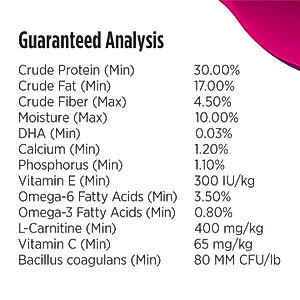 Guaranteed Analysis

| | |
|---|---|
| Crude Protein (Min) | 30.00% |
| Crude Fat (Min) | 17.00% |
| Crude Fiber (Max) | 4.50% |
| Moisture (Max) | 10.00% |
| DHA (Min) | 0.03% |
| Calcium (Min) | 1.20% |
| Phosphorus (Min) | 1.10% |
| Vitamin E (Min) | 300 IU/kg |
| Omega-6 Fatty Acids (Min) | 3.50% |
| Omega-3 Fatty Acids (Min) | 0.80% |
| L-Carnitine (Min) | 400 mg/kg |
| Vitamin C (Min) | 65 mg/kg |
| Bacillus coagulans (Min) | 80 MM CFU/lb |